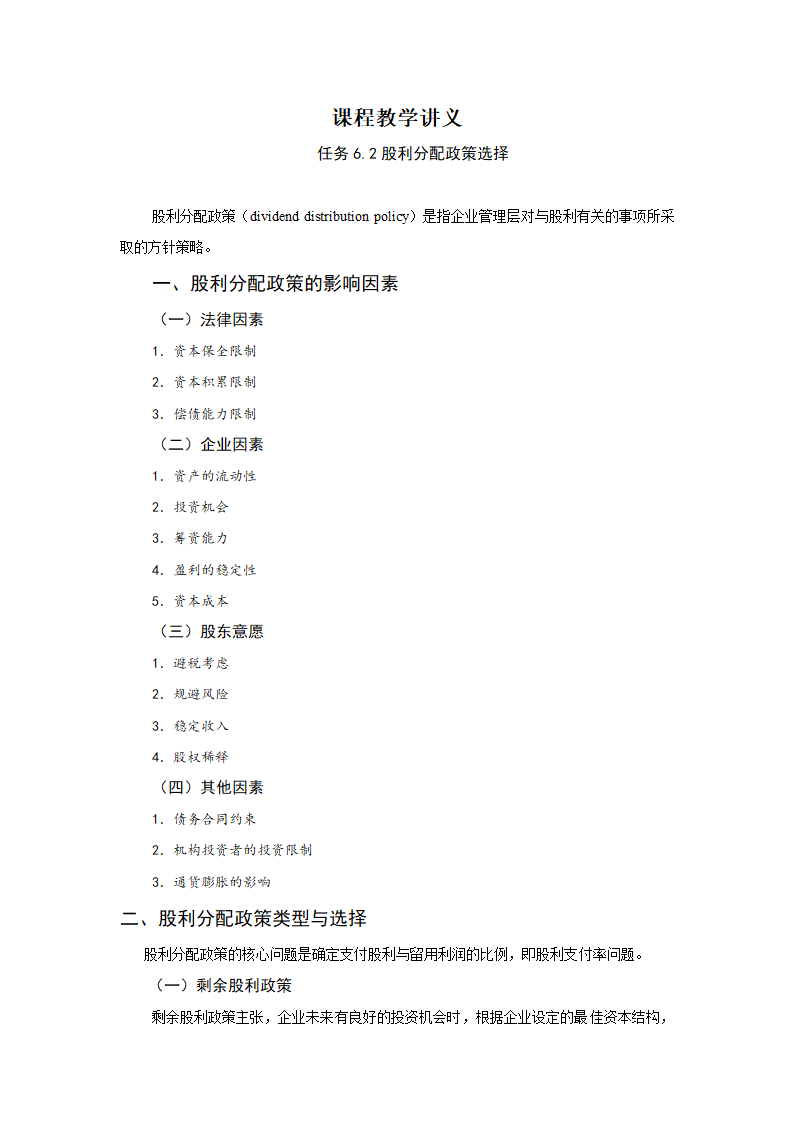 课程教学讲义

任务 6.2 股利分配政策选择

股利分配政策（dividend distribution policy）是指企业管理层对与股利有关的事项所采取的方针策略。

一、股利分配政策的影响因素

（一）法律因素

1. 资本保全限制

2. 资本积累限制

3. 偿债能力限制

（二）企业因素

1. 资产的流动性

2. 投资机会

3. 筹资能力

4. 盈利的稳定性

5. 资本成本

（三）股东意愿

1. 避税考虑

2. 规避风险

3. 稳定收入

4. 股权稀释

（四）其他因素

1. 债务合同约束

2. 机构投资者的投资限制

3. 通货膨胀的影响

二、股利分配政策类型与选择

股利分配政策的核心问题是确定支付股利与留用利润的比例，即股利支付率问题。

（一）剩余股利政策

剩余股利政策主张，企业未来有良好的投资机会时，根据企业设定的最佳资本结构，